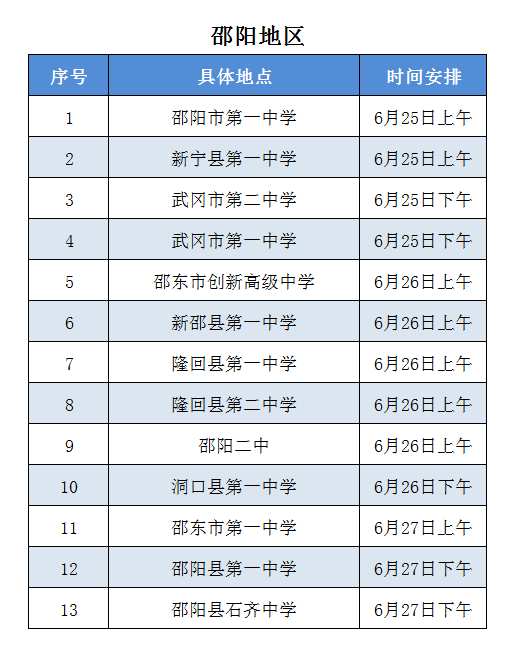 邵阳地区

| 序号 | 具体地点 | 时间安排 |
|---|---|---|
| 1 | 邵阳市第一中学 | 6月25日上午 |
| 2 | 新宁县第一中学 | 6月25日上午 |
| 3 | 武冈市第二中学 | 6月25日下午 |
| 4 | 武冈市第一中学 | 6月25日下午 |
| 5 | 邵东市创新高级中学 | 6月26日上午 |
| 6 | 新邵县第一中学 | 6月26日上午 |
| 7 | 隆回县第一中学 | 6月26日上午 |
| 8 | 隆回县第二中学 | 6月26日上午 |
| 9 | 邵阳二中 | 6月26日上午 |
| 10 | 洞口县第一中学 | 6月26日下午 |
| 11 | 邵东市第一中学 | 6月27日上午 |
| 12 | 邵阳县第一中学 | 6月27日下午 |
| 13 | 邵阳县石齐中学 | 6月27日下午 |